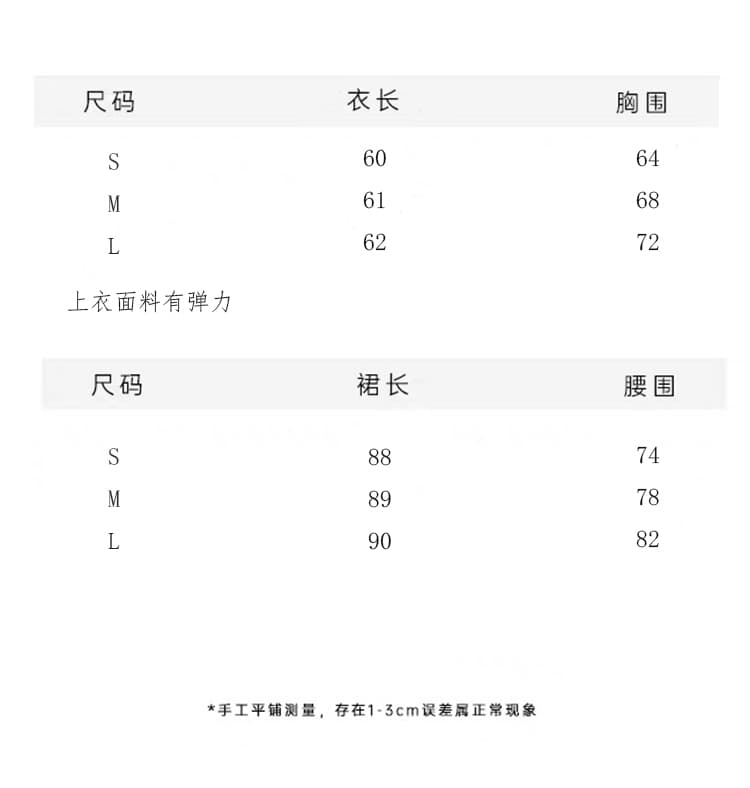 | 尺码 | 衣长 | 胸围 |
|---|---|---|
| S | 60 | 64 |
| M | 61 | 68 |
| L | 62 | 72 |

上衣面料有弹力

| 尺码 | 裙长 | 腰围 |
|---|---|---|
| S | 88 | 74 |
| M | 89 | 78 |
| L | 90 | 82 |

*手工平铺测量，存在1-3cm误差属正常现象